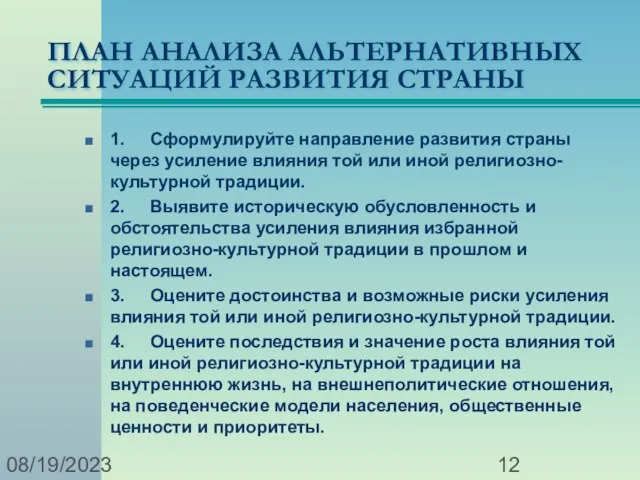 ПЛАН АНАЛИЗА АЛЬТЕРНАТИВНЫХ СИТУАЦИЙ РАЗВИТИЯ СТРАНЫ

1. Сформулируйте направление развития страны через усиление влияния той или иной религиозно-культурной традиции.

2. Выявите историческую обусловленность и обстоятельства усиления влияния избранной религиозно-культурной традиции в прошлом и настоящем.

3. Оцените достоинства и возможные риски усиления влияния той или иной религиозно-культурной традиции.

4. Оцените последствия и значение роста влияния той или иной религиозно-культурной традиции на внутреннюю жизнь, на внешнеполитические отношения, на поведенческие модели населения, общественные ценности и приоритеты.

08/19/2023

12